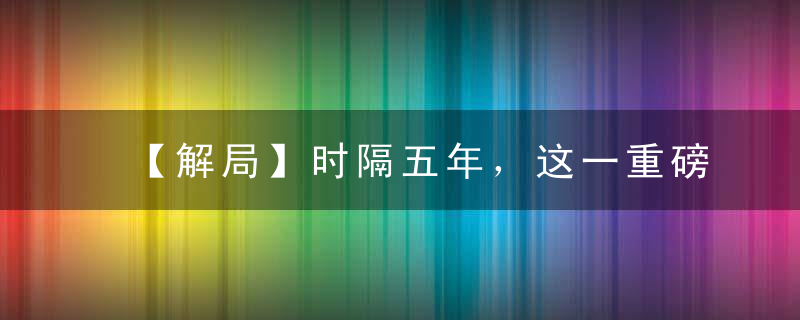 【解局】时隔五年，这一重磅